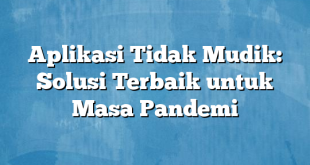 Aplikasi Tidak Mudik: Solusi Terbaik untuk Masa Pandemi